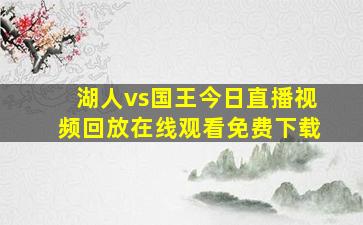 湖人vs国王今日直播视频回放在线观看免费下载